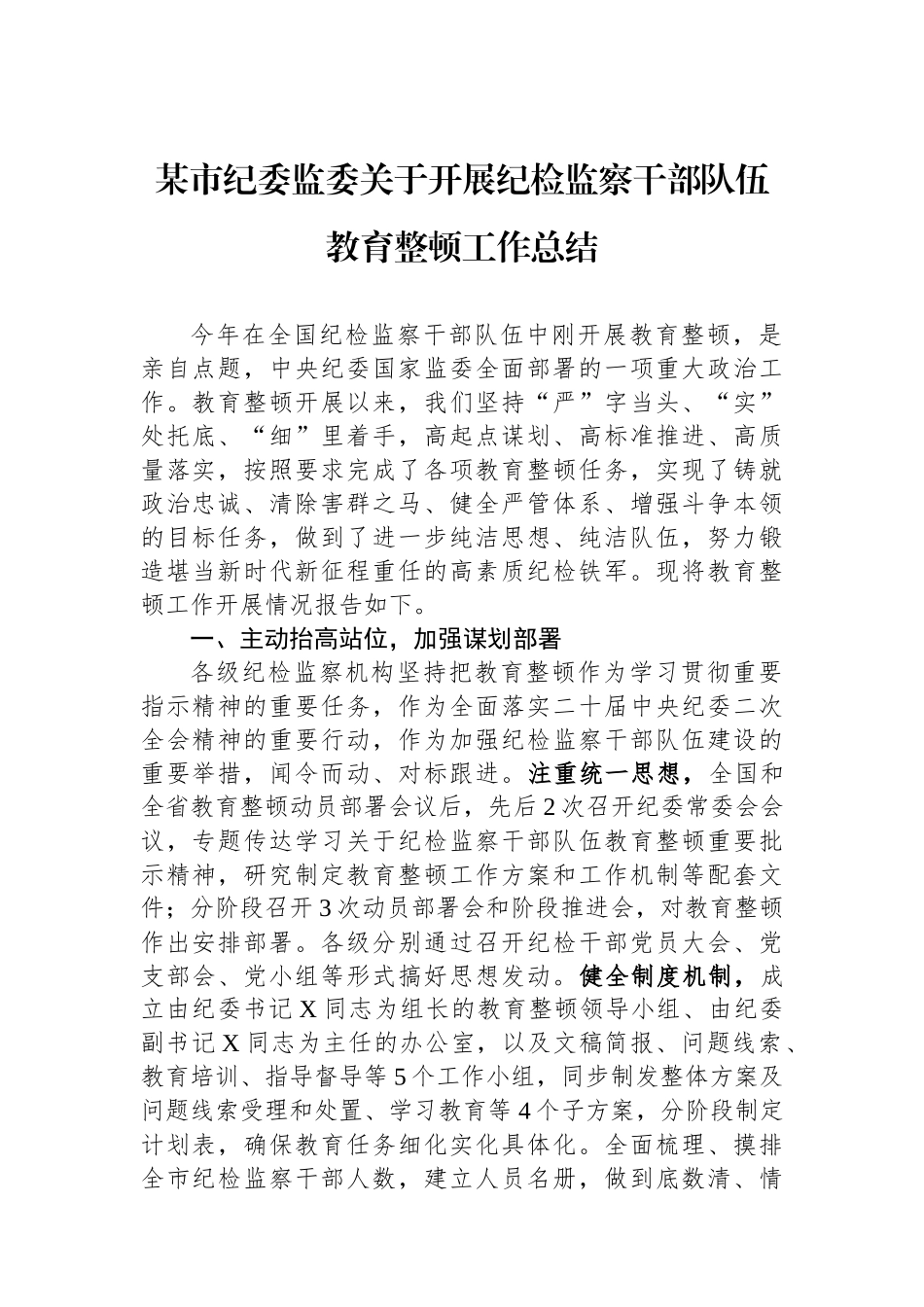 某市纪委监委关于开展纪检监察干部队伍教育整顿工作总结

今年在全国纪检监察干部队伍中刚开展教育整顿，是亲自点题，中央纪委国家监委全面部署的一项重大政治工作。教育整顿开展以来，我们坚持“严”字当头、“实”处托底、“细”里着手，高起点谋划、高标准推进、高质量落实，按照要求完成了各项教育整顿任务，实现了铸就政治忠诚、清除害群之马、健全严管体系、增强斗争本领的目标任务，做到了进一步纯洁思想、纯洁队伍，努力锻造堪当新时代新征程重任的高素质纪检铁军。现将教育整顿工作开展情况报告如下。

一、主动抬高站位，加强谋划部署

各级纪检监察机构坚持把教育整顿作为学习贯彻重要指示精神的重要任务，作为全面落实二十届中央纪委二次全会精神的重要行动，作为加强纪检监察干部队伍建设的重要举措，闻令而动、对标跟进。注重统一思想，全国和全省教育整顿动员部署会议后，先后2次召开纪委常委会会议，专题传达学习关于纪检监察干部队伍教育整顿重要批示精神，研究制定教育整顿工作方案和工作机制等配套文件；分阶段召开3次动员部署会和阶段推进会，对教育整顿作出安排部署。各级分别通过召开纪检干部党员大会、党支部会、党小组等形式搞好思想发动。健全制度机制，成立由纪委书记X同志为组长的教育整顿领导小组、由纪委副书记X同志为主任的办公室，以及文稿简报、问题线索、教育培训、指导督导等5个工作小组，同步制发整体方案及问题线索受理和处置、学习教育等4个子方案，分阶段制定计划表，确保教育任务细化实化具体化。全面梳理、摸排全市纪检监察干部人数，建立人员名册，做到底数清、情